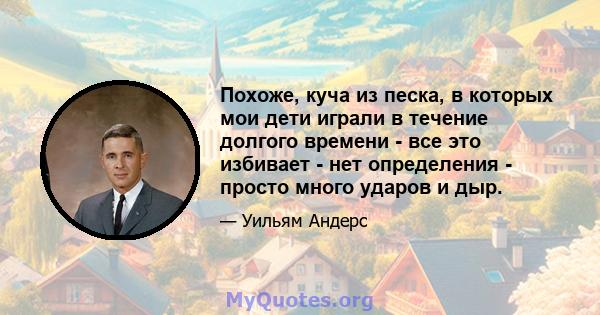 Похоже, куча из песка, в которых мои дети играли в течение долгого времени - все это избивает - нет определения - просто много ударов и дыр.

— Уильям Андерс

MyQuotes.org